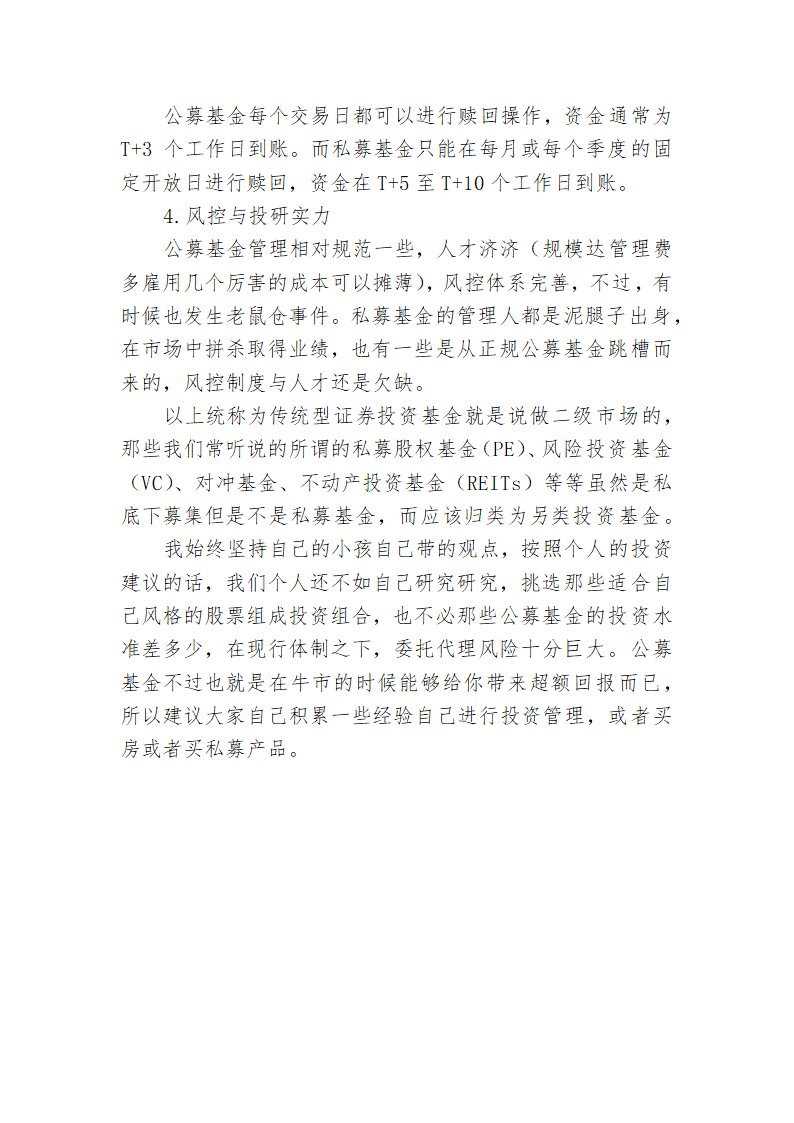 公募基金每个交易日都可以进行赎回操作，资金通常为 T+3 个工作日到账。而私募基金只能在每月或每个季度的固定开放日进行赎回，资金在 T+5 至 T+10 个工作日到账。

4.风控与投研实力

公募基金管理相对规范一些，人才济济（规模达管理费多雇用几个厉害的成本可以摊薄），风控体系完善，不过，有时候也发生老鼠仓事件。私募基金的管理人都是泥腿子出身，在市场中拼杀取得业绩，也有一些是从正规公募基金跳槽而来的，风控制度与人才还是欠缺。

以上统称为传统型证券投资基金就是说做二级市场的，那些我们常听说的所谓的私募股权基金（PE）、风险投资基金（VC）、对冲基金、不动产投资基金（REITs）等等虽然是私底下募集但是不是私募基金，而应该归类为另类投资基金。

我始终坚持自己的小孩自己带的观点，按照个人的投资建议的话，我们个人还不如自己研究研究，挑选那些适合自己风格的股票组成投资组合，也不必那些公募基金的投资水准差多少，在现行体制之下，委托代理风险十分巨大。公募基金不过也就是在牛市的时候能够给你带来超额回报而已，所以建议大家自己积累一些经验自己进行投资管理，或者买房或者买私募产品。